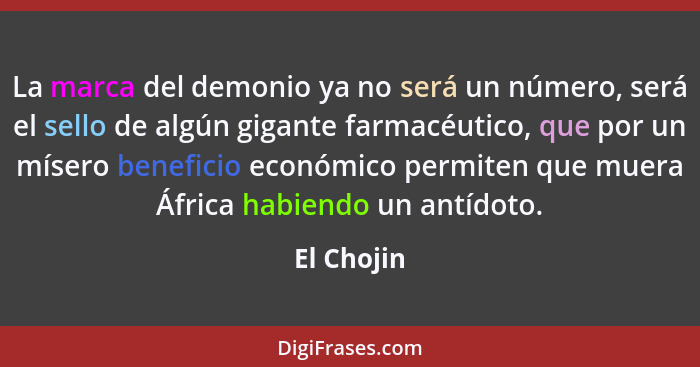 La marca del demonio ya no será un número, será el sello de algún gigante farmacéutico, que por un mísero beneficio económico permiten que muera África habiendo un antídoto.

El Chojin

DigiFrases.com